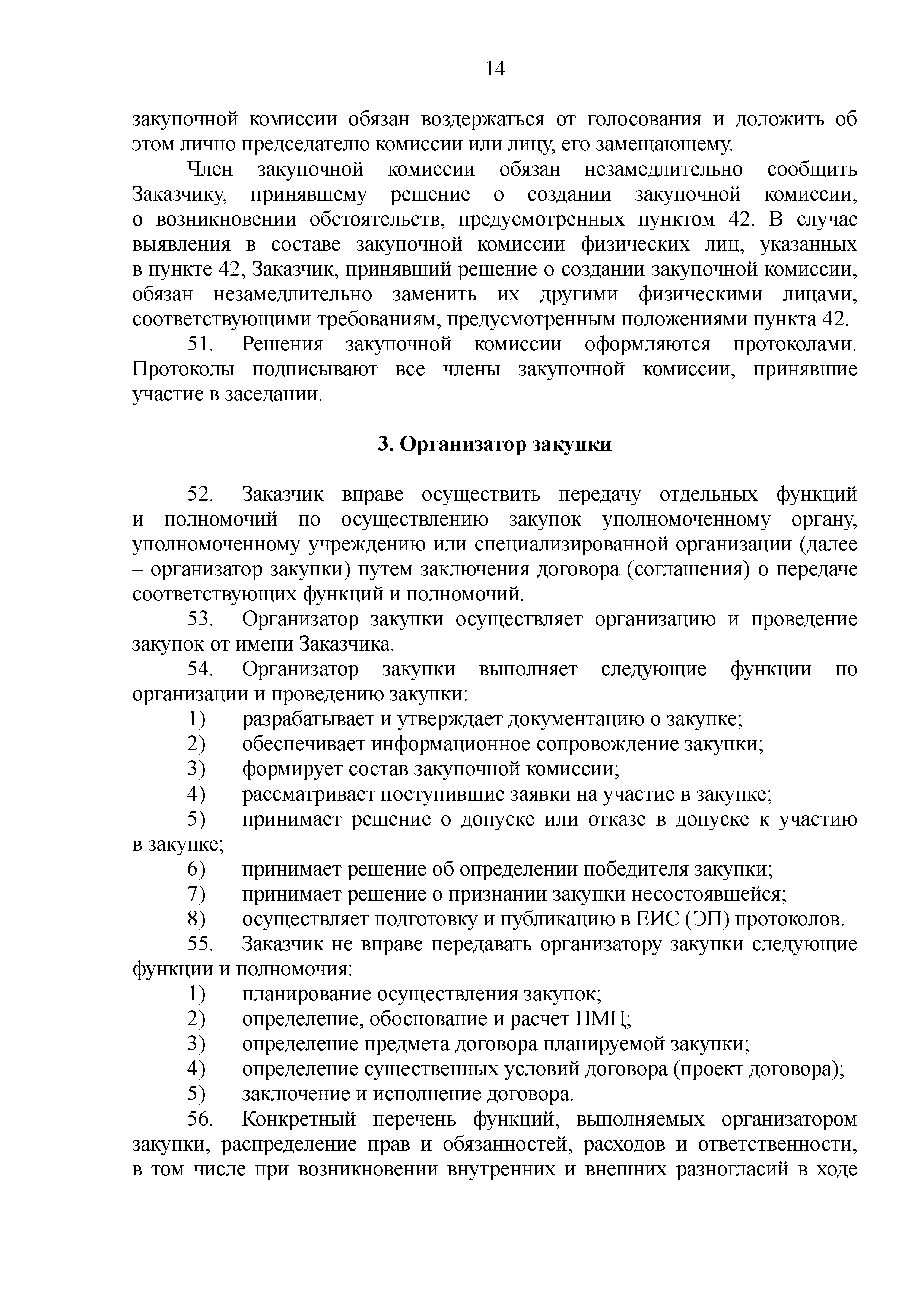 14

закупочной комиссии обязан воздержаться от голосования и доложить об этом лично председателю комиссии или лицу, его замещающему.

Член закупочной комиссии обязан незамедлительно сообщить Заказчику, принявшему решение о создании закупочной комиссии, о возникновении обстоятельств, предусмотренных пунктом 42. В случае выявления в составе закупочной комиссии физических лиц, указанных в пункте 42, Заказчик, принявший решение о создании закупочной комиссии, обязан незамедлительно заменить их другими физическими лицами, соответствующими требованиям, предусмотренным положениями пункта 42.

51. Решения закупочной комиссии оформляются протоколами. Протоколы подписывают все члены закупочной комиссии, принявшие участие в заседании.

3. Организатор закупки

52. Заказчик вправе осуществить передачу отдельных функций и полномочий по осуществлению закупок уполномоченному органу, уполномоченному учреждению или специализированной организации (далее – организатор закупки) путем заключения договора (соглашения) о передаче соответствующих функций и полномочий.

53. Организатор закупки осуществляет организацию и проведение закупок от имени Заказчика.

54. Организатор закупки выполняет следующие функции по организации и проведению закупки:

1) разрабатывает и утверждает документацию о закупке;

2) обеспечивает информационное сопровождение закупки;

3) формирует состав закупочной комиссии;

4) рассматривает поступившие заявки на участие в закупке;

5) принимает решение о допуске или отказе в допуске к участию в закупке;

6) принимает решение об определении победителя закупки;

7) принимает решение о признании закупки несостоявшейся;

8) осуществляет подготовку и публикацию в ЕИС (ЭП) протоколов.

55. Заказчик не вправе передавать организатору закупки следующие функции и полномочия:

1) планирование осуществления закупок;

2) определение, обоснование и расчет НМЦ;

3) определение предмета договора планируемой закупки;

4) определение существенных условий договора (проект договора);

5) заключение и исполнение договора.

56. Конкретный перечень функций, выполняемых организатором закупки, распределение прав и обязанностей, расходов и ответственности, в том числе при возникновении внутренних и внешних разногласий в ходе